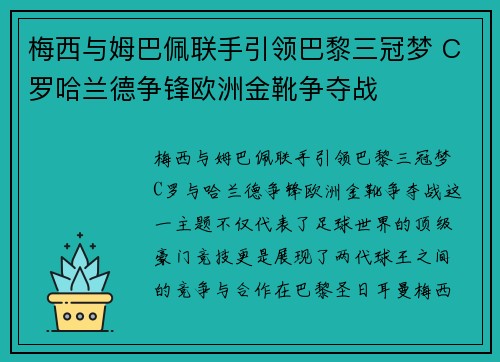 梅西与姆巴佩联手引领巴黎三冠梦 C罗哈兰德争锋欧洲金靴争夺战

梅西与姆巴佩联手引领巴黎三冠梦C罗与哈兰德争锋欧洲金靴争夺战这一主题不仅代表了足球世界的顶级豪门竞技更是展现了两代球王之间的竞争与合作在巴黎圣日耳曼梅西